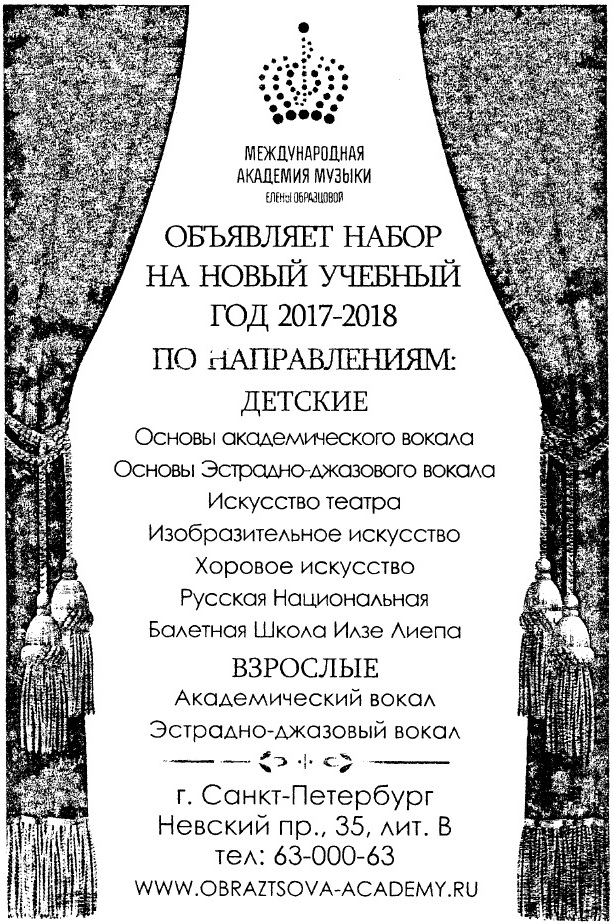 МЕЖДУНАРОДНАЯ АКАДЕМИЯ МУЗЫКИ
ЕЛЕНЫ ОБРАЗЦОВОЙ

ОБЪЯВЛЯЕТ НАБОР НА НОВЫЙ УЧЕБНЫЙ ГОД 2017-2018

ПО НАПРАВЛЕНИЯМ:

ДЕТСКИЕ

Основы академического вокала
Основы Эстрадно-джазового вокала
Искусство театра
Изобразительное искусство
Хоровое искусство
Русская Национальная
Балетная Школа Илзе Лиепа

ВЗРОСЛЫЕ

Академический вокал
Эстрадно-джазовый вокал

г. Санкт-Петербург
Невский пр., 35, лит. В
тел: 63-000-63
WWW.OBRAZTSOVA-ACADEMY.RU